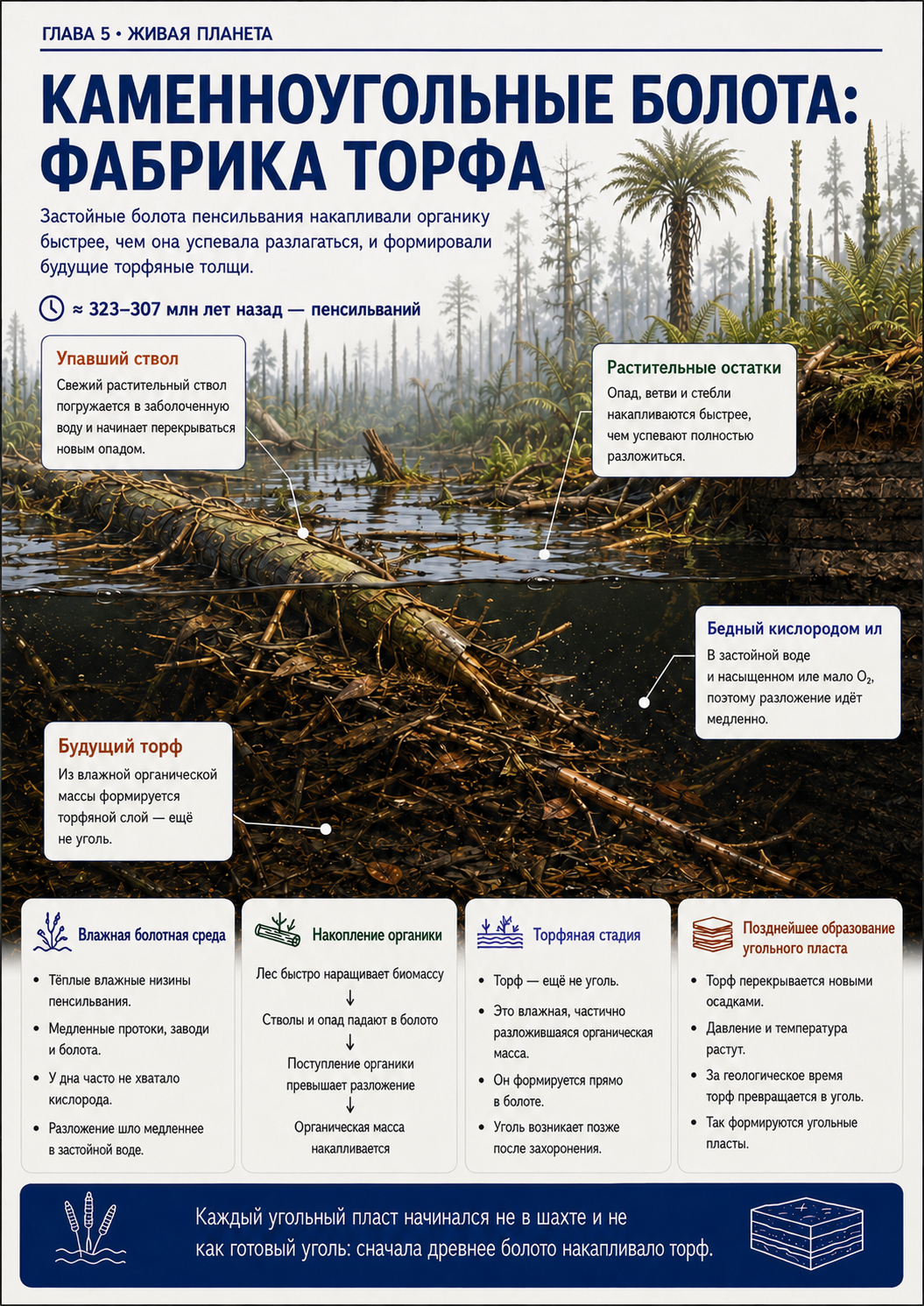 ГЛАВА 5 • ЖИВАЯ ПЛАНЕТА

КАМЕННОУГОЛЬНЫЕ БОЛОТА: ФАБРИКА ТОРФА

Застойные болота пенсильвания накапливали органику быстрее, чем она успевала разлагаться, и формировали будущие торфяные толщи.

≈ 323–307 млн лет назад — пенсильваний

Упавший ствол

Свежий растительный ствол погружается в заболоченную воду и начинает перекрываться новым опадом.

Растительные остатки

Опад, ветви и стебли накапливаются быстрее, чем успевают полностью разложиться.

Бедный кислородом ил

В застойной воде и насыщенном иле мало $O_2$, поэтому разложение идёт медленно.

Будущий торф

Из влажной органической массы формируется торфяной слой — ещё не уголь.

Влажная болотная среда

• Тёплые влажные низины пенсильвания.
• Медленные протоки, заводи и болота.
• У дна часто не хватало кислорода.
• Разложение шло медленнее в застойной воде.

Накопление органики

Лес быстро наращивает биомассу
↓
Стволы и опад падают в болото
↓
Поступление органики превышает разложение
↓
Органическая масса накапливается

Торфяная стадия

• Торф — ещё не уголь.
• Это влажная, частично разложившаяся органическая масса.
• Он формируется прямо в болоте.
• Уголь возникает позже после захоронения.

Позднейшее образование угольного пласта

• Торф перекрывается новыми осадками.
• Давление и температура растут.
• За геологическое время торф превращается в уголь.
• Так формируются угольные пласты.

Каждый угольный пласт начинался не в шахте и не как готовый уголь: сначала древнее болото накапливало торф.